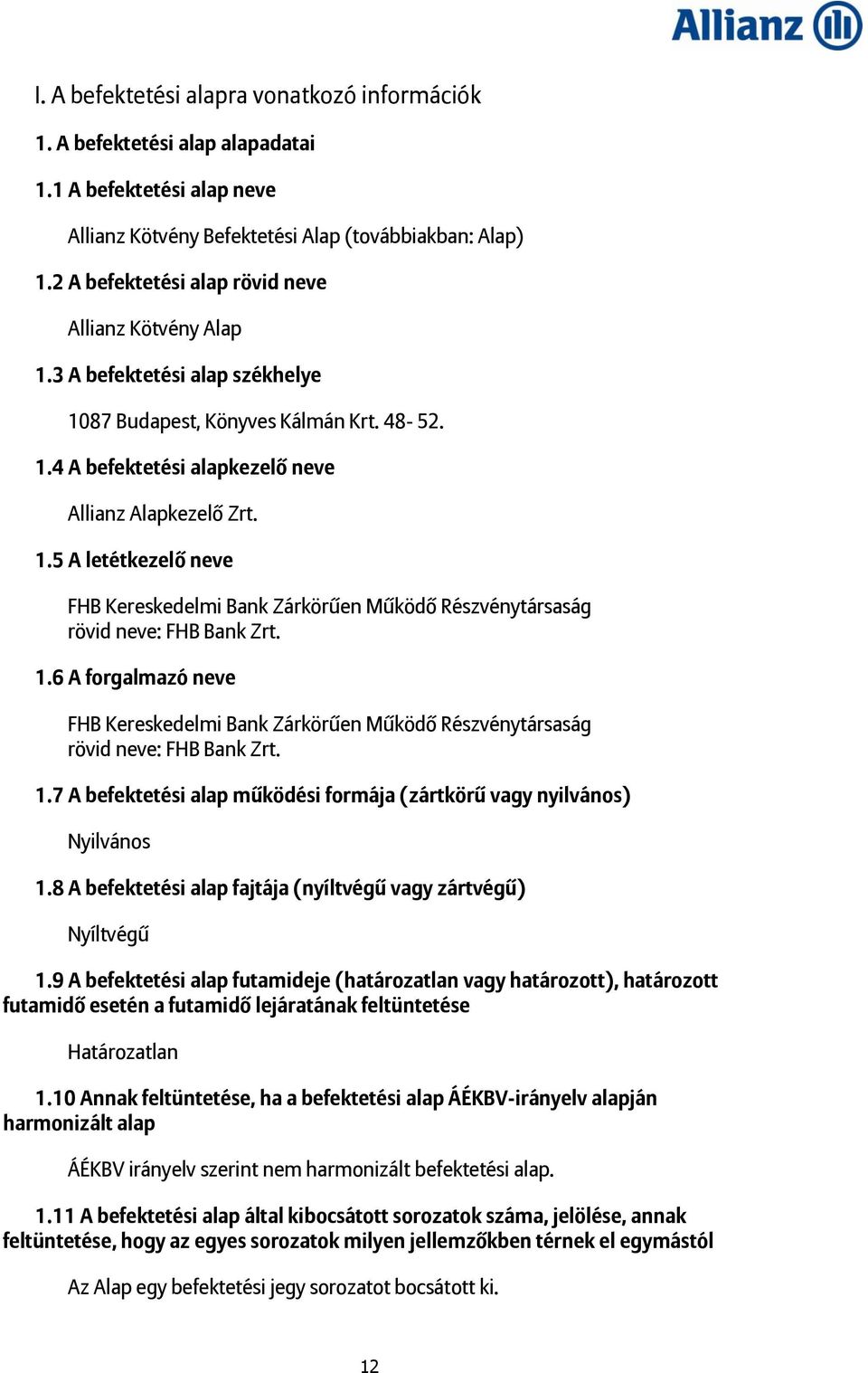 Allianz

I. A befektetési alapra vonatkozó információk

1. A befektetési alap alapadatai

1.1 A befektetési alap neve

Allianz Kötvény Befektetési Alap (továbbiakban: Alap)

1.2 A befektetési alap rövid neve

Allianz Kötvény Alap

1.3 A befektetési alap székhelye

1087 Budapest, Könyves Kálmán Krt. 48- 52.

1.4 A befektetési alapkezelő neve

Allianz Alapkezelő Zrt.

1.5 A letétkezelő neve

FHB Kereskedelmi Bank Zárkörűen Működő Részvénytársaság rövid neve: FHB Bank Zrt.

1.6 A forgalmazó neve

FHB Kereskedelmi Bank Zárkörűen Működő Részvénytársaság rövid neve: FHB Bank Zrt.

1.7 A befektetési alap működési formája (zártkörű vagy nyilvános)

Nyilvános

1.8 A befektetési alap fajtája (nyíltvégű vagy zártvégű)

Nyíltvégű

1.9 A befektetési alap futamideje (határozatlan vagy határozott), határozott futamidő esetén a futamidő lejáratának feltüntetése

Határozatlan

1.10 Annak feltüntetése, ha a befektetési alap ÁÉKBV-irányelv alapján harmonizált alap

ÁÉKBV irányelv szerint nem harmonizált befektetési alap.

1.11 A befektetési alap által kibocsátott sorozatok száma, jelölése, annak feltüntetése, hogy az egyes sorozatok milyen jellemzőkben térnek el egymástól

Az Alap egy befektetési jegy sorozatot bocsátott ki.

12